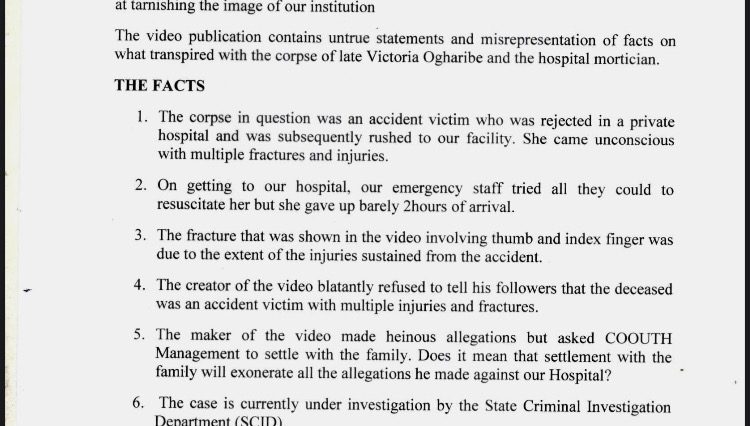 at tarnishing the image of our institution

The video publication contains untrue statements and misrepresentation of facts on what transpired with the corpse of late Victoria Ogharibe and the hospital mortician.

THE FACTS

1. The corpse in question was an accident victim who was rejected in a private hospital and was subsequently rushed to our facility. She came unconscious with multiple fractures and injuries.

2. On getting to our hospital, our emergency staff tried all they could to resuscitate her but she gave up barely 2hours of arrival.

3. The fracture that was shown in the video involving thumb and index finger was due to the extent of the injuries sustained from the accident.

4. The creator of the video blatantly refused to tell his followers that the deceased was an accident victim with multiple injuries and fractures.

5. The maker of the video made heinous allegations but asked COOUTH Management to settle with the family. Does it mean that settlement with the family will exonerate all the allegations he made against our Hospital?

6. The case is currently under investigation by the State Criminal Investigation Department (SCID)